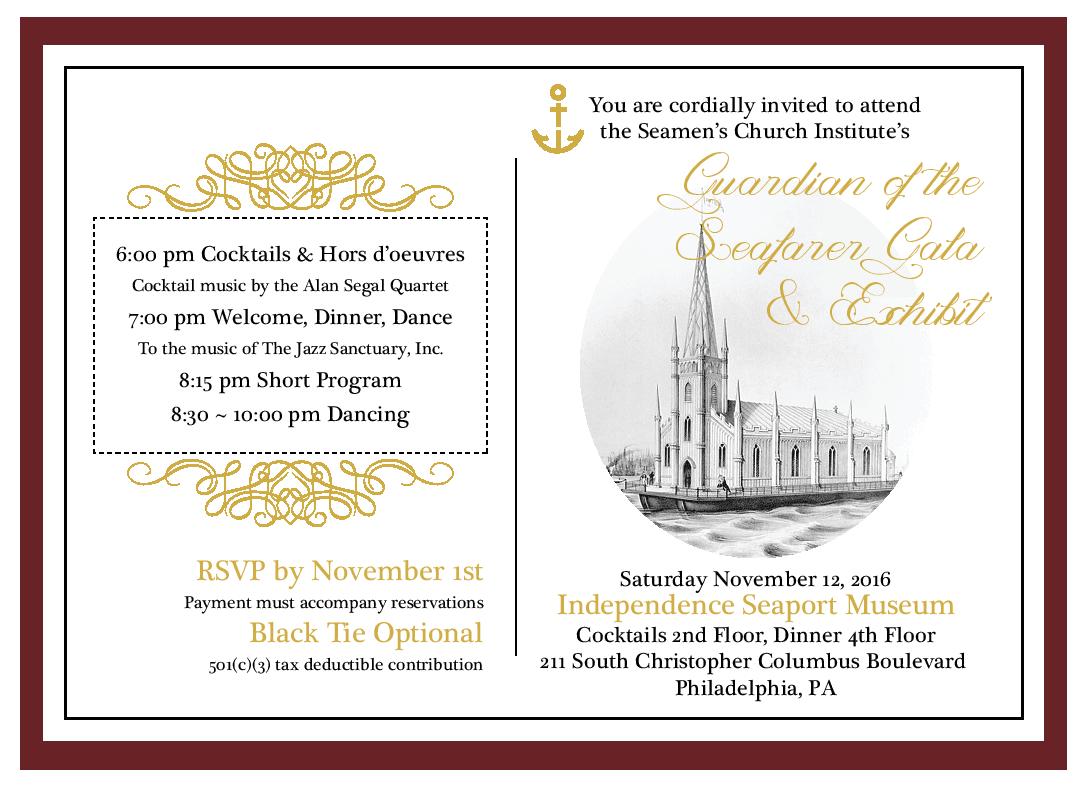 6:00 pm Cocktails & Hors d'oeuvres
Cocktail music by the Alan Segal Quartet
7:00 pm Welcome, Dinner, Dance
To the music of The Jazz Sanctuary, Inc.
8:15 pm Short Program
8:30 ~ 10:00 pm Dancing

RSVP by November 1st
Payment must accompany reservations
Black Tie Optional
501(c)(3) tax deductible contribution

You are cordially invited to attend the Seamen's Church Institute's

Guardian of the Seafarer Gala & Exhibit

Saturday November 12, 2016
Independence Seaport Museum
Cocktails 2nd Floor, Dinner 4th Floor
211 South Christopher Columbus Boulevard
Philadelphia, PA